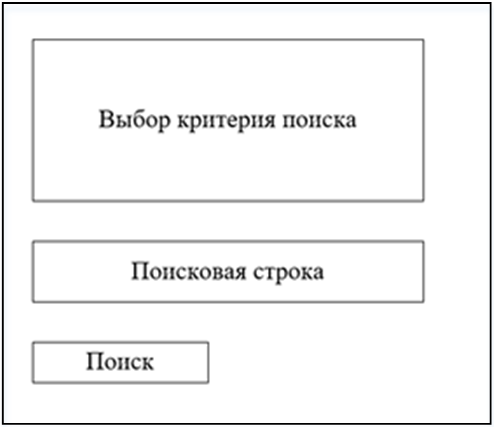 Выбор критерия поиска

Поисковая строка

Поиск